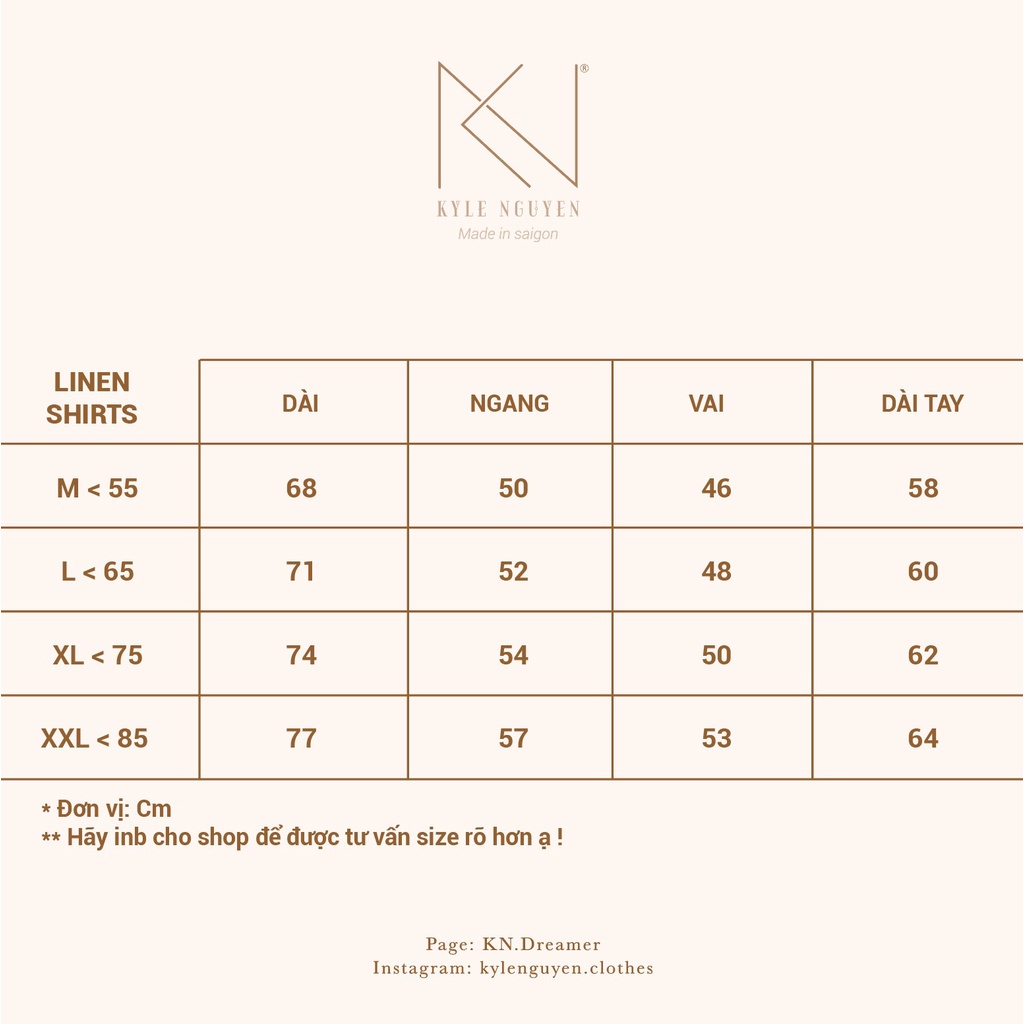 KN®
KYLE NGUYEN
Made in saigon

| LINEN SHIRTS | DÀI | NGANG | VAI | DÀI TAY |
|---|---|---|---|---|
| M < 55 | 68 | 50 | 46 | 58 |
| L < 65 | 71 | 52 | 48 | 60 |
| XL < 75 | 74 | 54 | 50 | 62 |
| XXL < 85 | 77 | 57 | 53 | 64 |

* Đơn vị: Cm
** Hãy inb cho shop để được tư vấn size rõ hơn ạ !

Page: KN.Dreamer
Instagram: kylenguyen.clothes